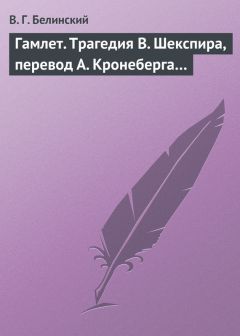 В. Г. Белинский

Гамлет. Трагедия В. Шекспира, перевод А. Кронеберга…